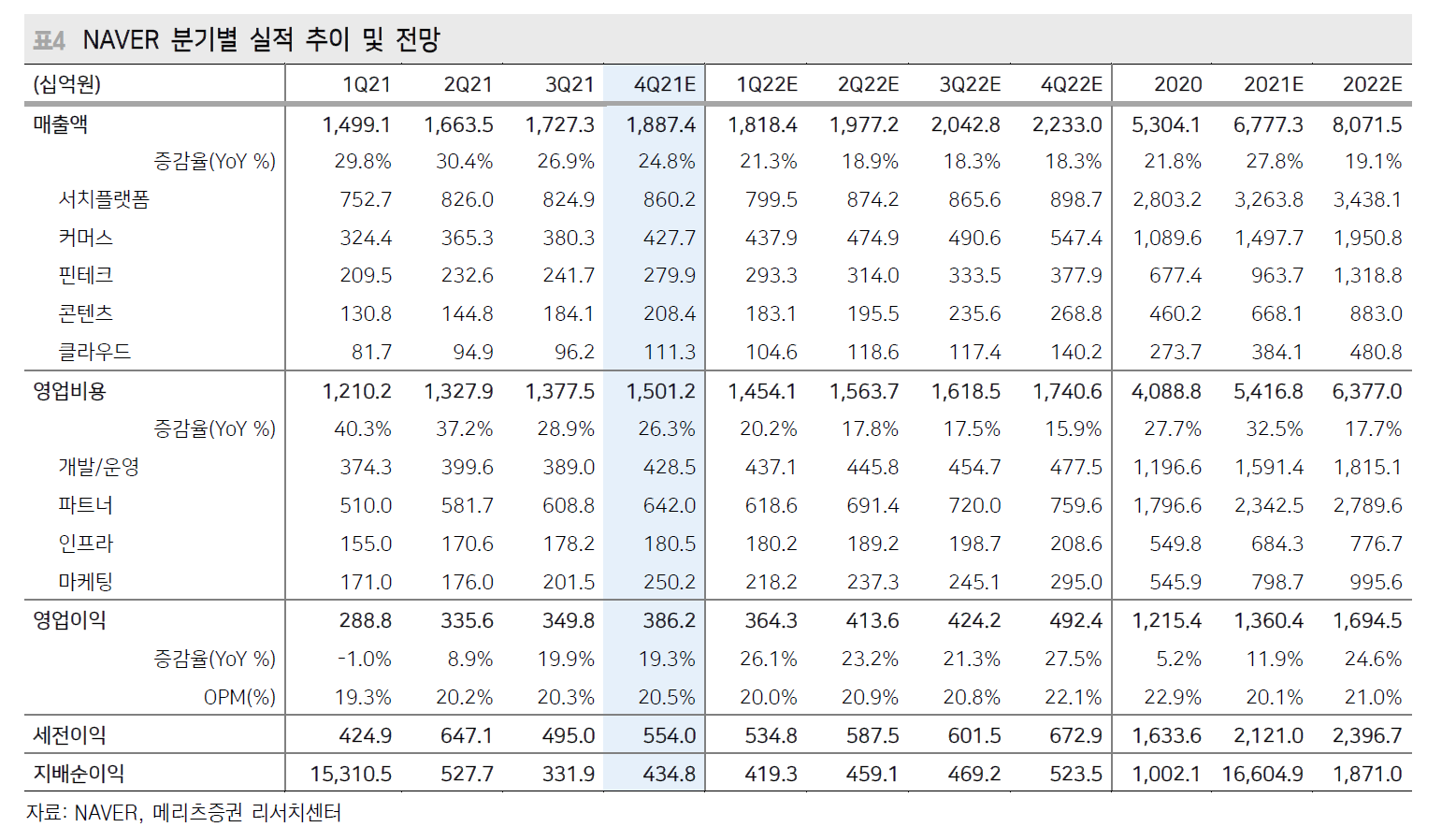 표4 NAVER 분기별 실적 추이 및 전망

| (십억원) | 1Q21 | 2Q21 | 3Q21 | 4Q21E | 1Q22E | 2Q22E | 3Q22E | 4Q22E | 2020 | 2021E | 2022E |
|---|---|---|---|---|---|---|---|---|---|---|---|
| 매출액 | 1,499.1 | 1,663.5 | 1,727.3 | 1,887.4 | 1,818.4 | 1,977.2 | 2,042.8 | 2,233.0 | 5,304.1 | 6,777.3 | 8,071.5 |
| 증감율(YoY %) | 29.8% | 30.4% | 26.9% | 24.8% | 21.3% | 18.9% | 18.3% | 18.3% | 21.8% | 27.8% | 19.1% |
| 서치플랫폼 | 752.7 | 826.0 | 824.9 | 860.2 | 799.5 | 874.2 | 865.6 | 898.7 | 2,803.2 | 3,263.8 | 3,438.1 |
| 커머스 | 324.4 | 365.3 | 380.3 | 427.7 | 437.9 | 474.9 | 490.6 | 547.4 | 1,089.6 | 1,497.7 | 1,950.8 |
| 핀테크 | 209.5 | 232.6 | 241.7 | 279.9 | 293.3 | 314.0 | 333.5 | 377.9 | 677.4 | 963.7 | 1,318.8 |
| 콘텐츠 | 130.8 | 144.8 | 184.1 | 208.4 | 183.1 | 195.5 | 235.6 | 268.8 | 460.2 | 668.1 | 883.0 |
| 클라우드 | 81.7 | 94.9 | 96.2 | 111.3 | 104.6 | 118.6 | 117.4 | 140.2 | 273.7 | 384.1 | 480.8 |
| 영업비용 | 1,210.2 | 1,327.9 | 1,377.5 | 1,501.2 | 1,454.1 | 1,563.7 | 1,618.5 | 1,740.6 | 4,088.8 | 5,416.8 | 6,377.0 |
| 증감율(YoY %) | 40.3% | 37.2% | 28.9% | 26.3% | 20.2% | 17.8% | 17.5% | 15.9% | 27.7% | 32.5% | 17.7% |
| 개발/운영 | 374.3 | 399.6 | 389.0 | 428.5 | 437.1 | 445.8 | 454.7 | 477.5 | 1,196.6 | 1,591.4 | 1,815.1 |
| 파트너 | 510.0 | 581.7 | 608.8 | 642.0 | 618.6 | 691.4 | 720.0 | 759.6 | 1,796.6 | 2,342.5 | 2,789.6 |
| 인프라 | 155.0 | 170.6 | 178.2 | 180.5 | 180.2 | 189.2 | 198.7 | 208.6 | 549.8 | 684.3 | 776.7 |
| 마케팅 | 171.0 | 176.0 | 201.5 | 250.2 | 218.2 | 237.3 | 245.1 | 295.0 | 545.9 | 798.7 | 995.6 |
| 영업이익 | 288.8 | 335.6 | 349.8 | 386.2 | 364.3 | 413.6 | 424.2 | 492.4 | 1,215.4 | 1,360.4 | 1,694.5 |
| 증감율(YoY %) | -1.0% | 8.9% | 19.9% | 19.3% | 26.1% | 23.2% | 21.3% | 27.5% | 5.2% | 11.9% | 24.6% |
| OPM(%) | 19.3% | 20.2% | 20.3% | 20.5% | 20.0% | 20.9% | 20.8% | 22.1% | 22.9% | 20.1% | 21.0% |
| 세전이익 | 424.9 | 647.1 | 495.0 | 554.0 | 534.8 | 587.5 | 601.5 | 672.9 | 1,633.6 | 2,121.0 | 2,396.7 |
| 지배순이익 | 15,310.5 | 527.7 | 331.9 | 434.8 | 419.3 | 459.1 | 469.2 | 523.5 | 1,002.1 | 16,604.9 | 1,871.0 |

자료: NAVER, 메리츠증권 리서치센터